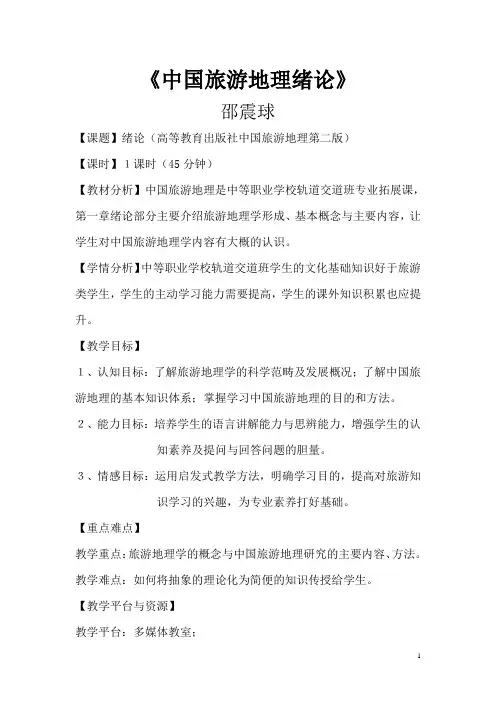 《中国旅游地理绪论》

邵震球

【课题】绪论（高等教育出版社中国旅游地理第二版）

【课时】1课时（45分钟）

【教材分析】中国旅游地理是中等职业学校轨道交道班专业拓展课，第一章绪论部分主要介绍旅游地理学形成、基本概念与主要内容，让学生对中国旅游地理学内容有大概的认识。

【学情分析】中等职业学校轨道交道班学生的文化基础知识好于旅游类学生，学生的主动学习能力需要提高，学生的课外知识积累也应提升。

【教学目标】

1、认知目标：了解旅游地理学的科学范畴及发展概况；了解中国旅游地理的基本知识体系；掌握学习中国旅游地理的目的和方法。

2、能力目标：培养学生的语言讲解能力与思辨能力，增强学生的认知素养及提问与回答问题的胆量。

3、情感目标：运用启发式教学方法，明确学习目的，提高对旅游知识学习的兴趣，为专业素养打好基础。

【重点难点】

教学重点：旅游地理学的概念与中国旅游地理研究的主要内容、方法。

教学难点：如何将抽象的理论化为简便的知识传授给学生。

【教学平台与资源】

教学平台：多媒体教室；

1